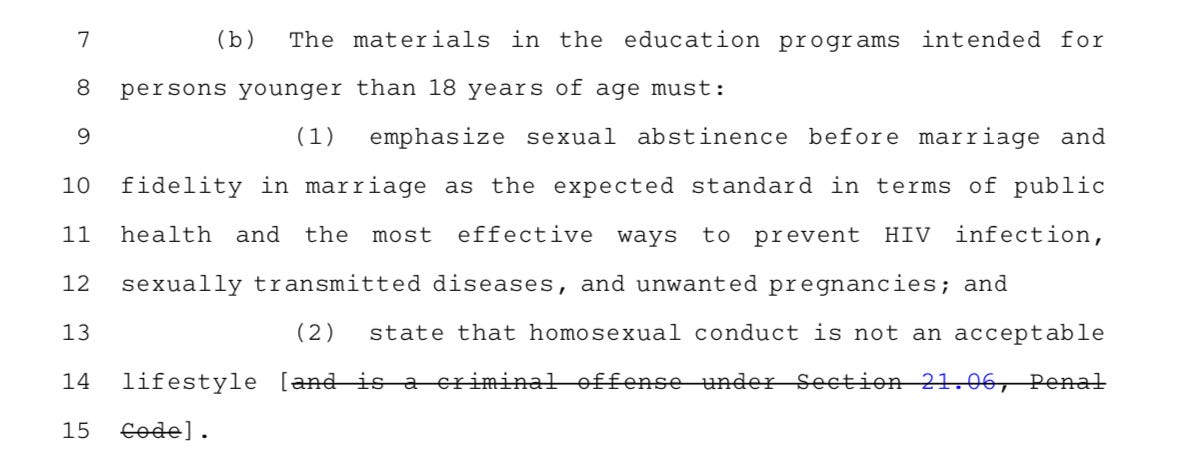 7 (b) The materials in the education programs intended for
8 persons younger than 18 years of age must:
9 (1) emphasize sexual abstinence before marriage and
10 fidelity in marriage as the expected standard in terms of public
11 health and the most effective ways to prevent HIV infection,
12 sexually transmitted diseases, and unwanted pregnancies; and
13 (2) state that homosexual conduct is not an acceptable
14 lifestyle [and is a criminal offense under Section 21.06, Penal
15 Code].